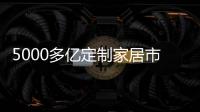 5000多亿定制家居市